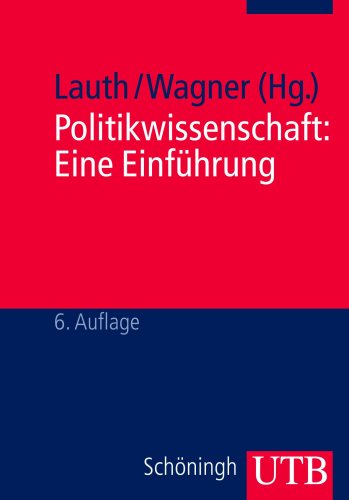 Lauth / Wagner (Hg.)
Politikwissenschaft: Eine Einführung

6. Auflage

Schöningh UTB